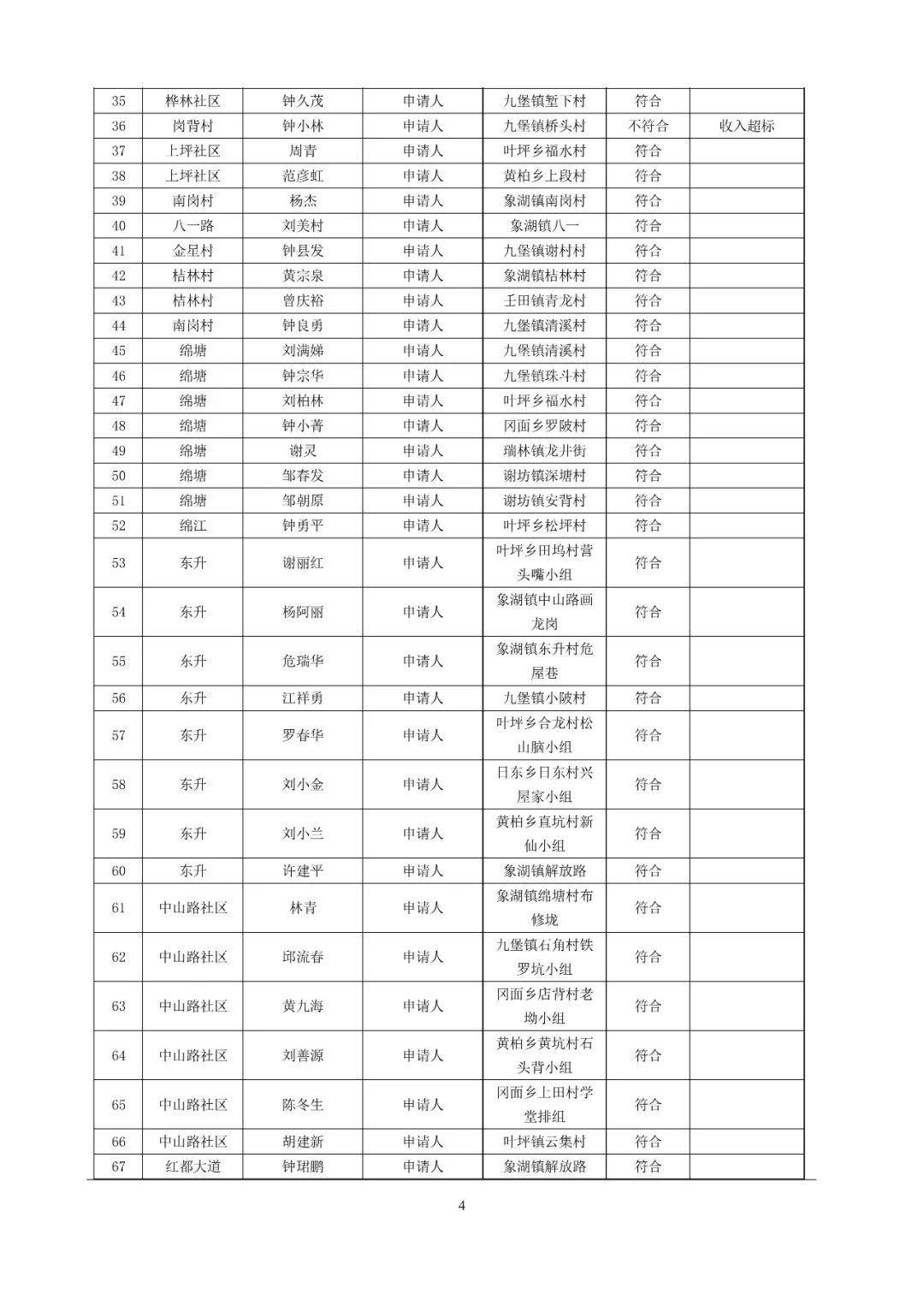 | 35 | 桦林社区 | 钟久茂 | 申请人 | 九堡镇堑下村 | 符合 | |
|---|---|---|---|---|---|---|
| 36 | 岗背村 | 钟小林 | 申请人 | 九堡镇桥头村 | 不符合 | 收入超标 |
| 37 | 上坪社区 | 周青 | 申请人 | 叶坪乡福水村 | 符合 | |
| 38 | 上坪社区 | 范彦虹 | 申请人 | 黄柏乡上段村 | 符合 | |
| 39 | 南岗村 | 杨杰 | 申请人 | 象湖镇南岗村 | 符合 | |
| 40 | 八一路 | 刘美村 | 申请人 | 象湖镇八一 | 符合 | |
| 41 | 金星村 | 钟县发 | 申请人 | 九堡镇谢村村 | 符合 | |
| 42 | 桔林村 | 黄宗泉 | 申请人 | 象湖镇桔林村 | 符合 | |
| 43 | 桔林村 | 曾庆裕 | 申请人 | 壬田镇青龙村 | 符合 | |
| 44 | 南岗村 | 钟良勇 | 申请人 | 九堡镇清溪村 | 符合 | |
| 45 | 绵塘 | 刘满娣 | 申请人 | 九堡镇清溪村 | 符合 | |
| 46 | 绵塘 | 钟宗华 | 申请人 | 九堡镇珠斗村 | 符合 | |
| 47 | 绵塘 | 刘柏林 | 申请人 | 叶坪乡福水村 | 符合 | |
| 48 | 绵塘 | 钟小菁 | 申请人 | 冈面乡罗陂村 | 符合 | |
| 49 | 绵塘 | 谢灵 | 申请人 | 瑞林镇龙井街 | 符合 | |
| 50 | 绵塘 | 邹春发 | 申请人 | 谢坊镇深塘村 | 符合 | |
| 51 | 绵塘 | 邹朝原 | 申请人 | 谢坊镇安背村 | 符合 | |
| 52 | 绵江 | 钟勇平 | 申请人 | 叶坪乡松坪村 | 符合 | |
| 53 | 东升 | 谢丽红 | 申请人 | 叶坪乡田坞村营头嘴小组 | 符合 | |
| 54 | 东升 | 杨阿丽 | 申请人 | 象湖镇中山路画龙岗 | 符合 | |
| 55 | 东升 | 危瑞华 | 申请人 | 象湖镇东升村危屋巷 | 符合 | |
| 56 | 东升 | 江祥勇 | 申请人 | 九堡镇小陂村 | 符合 | |
| 57 | 东升 | 罗春华 | 申请人 | 叶坪乡合龙村松山脑小组 | 符合 | |
| 58 | 东升 | 刘小金 | 申请人 | 日东乡日东村兴屋家小组 | 符合 | |
| 59 | 东升 | 刘小兰 | 申请人 | 黄柏乡直坑村新仙小组 | 符合 | |
| 60 | 东升 | 许建平 | 申请人 | 象湖镇解放路 | 符合 | |
| 61 | 中山路社区 | 林青 | 申请人 | 象湖镇绵塘村布修垅 | 符合 | |
| 62 | 中山路社区 | 邱流春 | 申请人 | 九堡镇石角村铁罗坑小组 | 符合 | |
| 63 | 中山路社区 | 黄九海 | 申请人 | 冈面乡店背村老坳小组 | 符合 | |
| 64 | 中山路社区 | 刘善源 | 申请人 | 黄柏乡黄坑村石头背小组 | 符合 | |
| 65 | 中山路社区 | 陈冬生 | 申请人 | 冈面乡上田村学堂排组 | 符合 | |
| 66 | 中山路社区 | 胡建新 | 申请人 | 叶坪镇云集村 | 符合 | |
| 67 | 红都大道 | 钟珺鹏 | 申请人 | 象湖镇解放路 | 符合 | |

4